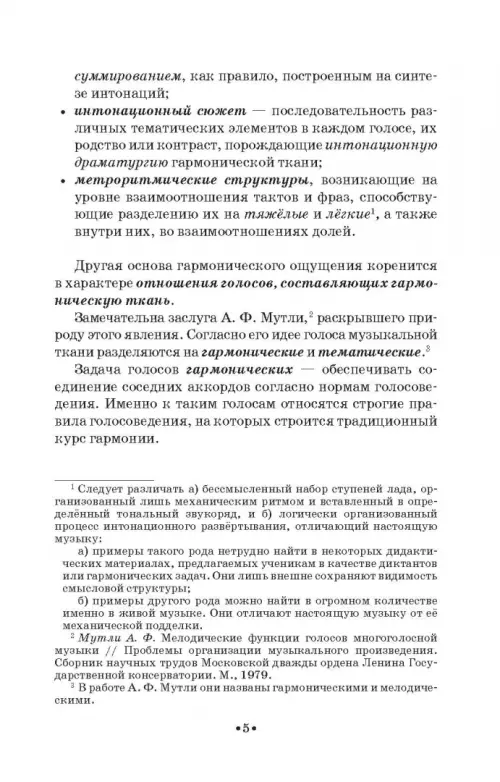 суммированием, как правило, построенным на синтезе интонаций;

• интонационный сюжет — последовательность различных тематических элементов в каждом голосе, их родство или контраст, порождающие интонационную драматургию гармонической ткани;

• метроритмические структуры, возникающие на уровне взаимоотношения тактов и фраз, способствующие разделению их на тяжёлые и лёгкие$^1$, а также внутри них, во взаимоотношениях долей.

Другая основа гармонического ощущения коренится в характере отношения голосов, составляющих гармоническую ткань.

Замечательна заслуга А. Ф. Мутли,$^2$ раскрывшего природу этого явления. Согласно его идее голоса музыкальной ткани разделяются на гармонические и тематические.$^3$

Задача голосов гармонических — обеспечивать соединение соседних аккордов согласно нормам голосоведения. Именно к таким голосам относятся строгие правила голосоведения, на которых строится традиционный курс гармонии.

$^1$ Следует различать а) бессмысленный набор ступеней лада, организованный лишь механическим ритмом и вставленный в определённый тональный звукоряд, и б) логически организованный процесс интонационного развёртывания, отличающий настоящую музыку:

а) примеры такого рода нетрудно найти в некоторых дидактических материалах, предлагаемых ученикам в качестве диктантов или гармонических задач. Они лишь внешне сохраняют видимость смысловой структуры;

б) примеры другого рода можно найти в огромном количестве именно в живой музыке. Они отличают настоящую музыку от её механической подделки.

$^2$ Мутли А. Ф. Мелодические функции голосов многоголосной музыки // Проблемы организации музыкального произведения. Сборник научных трудов Московской дважды ордена Ленина Государственной консерватории. М., 1979.

$^3$ В работе А. Ф. Мутли они названы гармоническими и мелодическими.

•5•